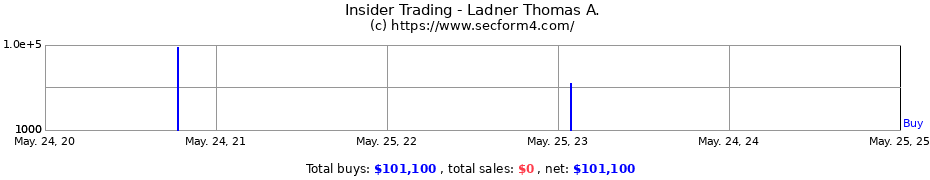 Insider Trading - Ladner Thomas A.
(c) https://www.secform4.com/

1.0e+5

1000

Buy

May. 24, 20
May. 24, 21
May. 25, 22
May. 25, 23
May. 24, 24
May. 25, 25

Total buys: $101,100 , total sales: $0 , net: $101,100